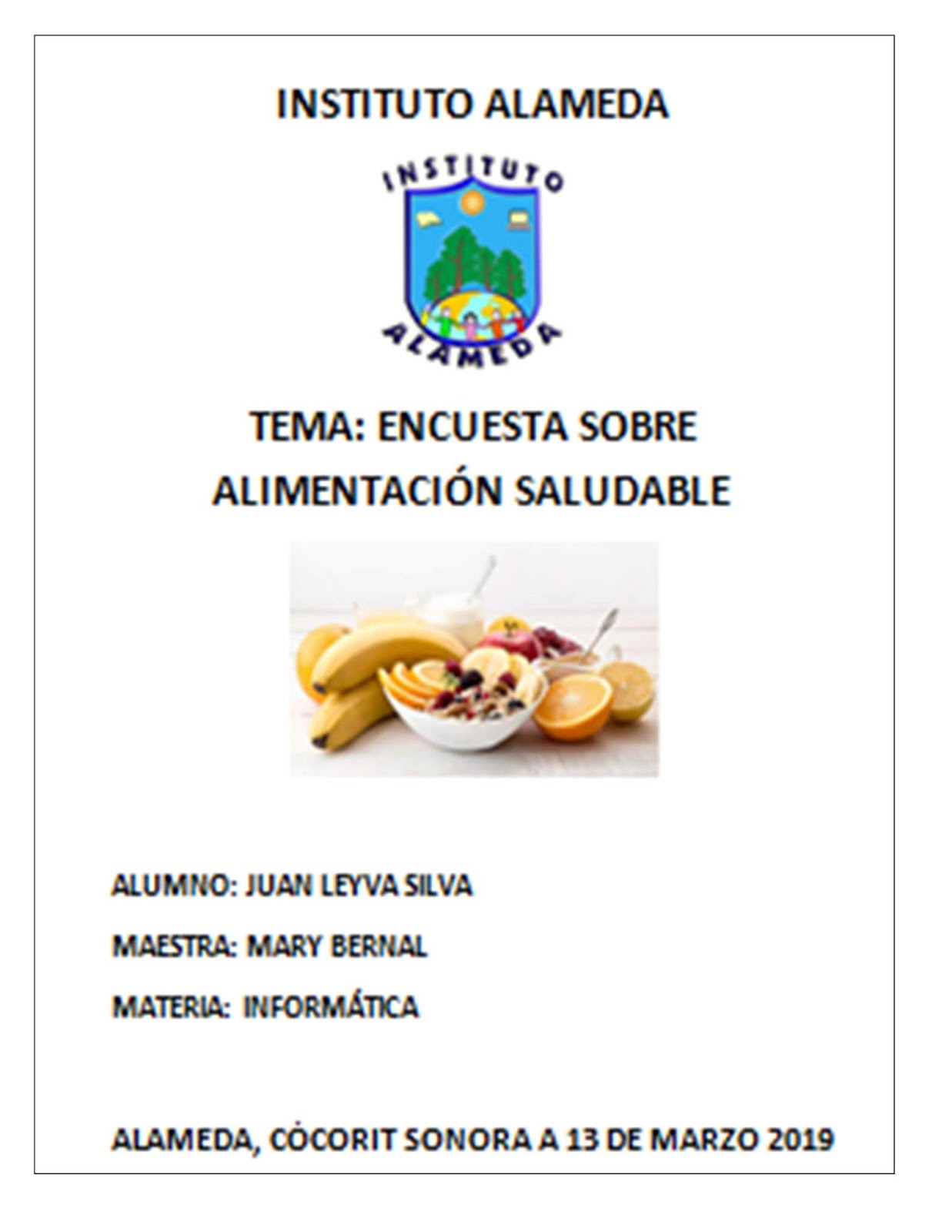 INSTITUTO ALAMEDA

INSTITUTO

ALAMEDA

TEMA: ENCUESTA SOBRE ALIMENTACIÓN SALUDABLE

ALUMNO: JUAN LEYVA SILVA

MAESTRA: MARY BERNAL

MATERIA: INFORMÁTICA

ALAMEDA, CÓCORIT SONORA A 13 DE MARZO 2019